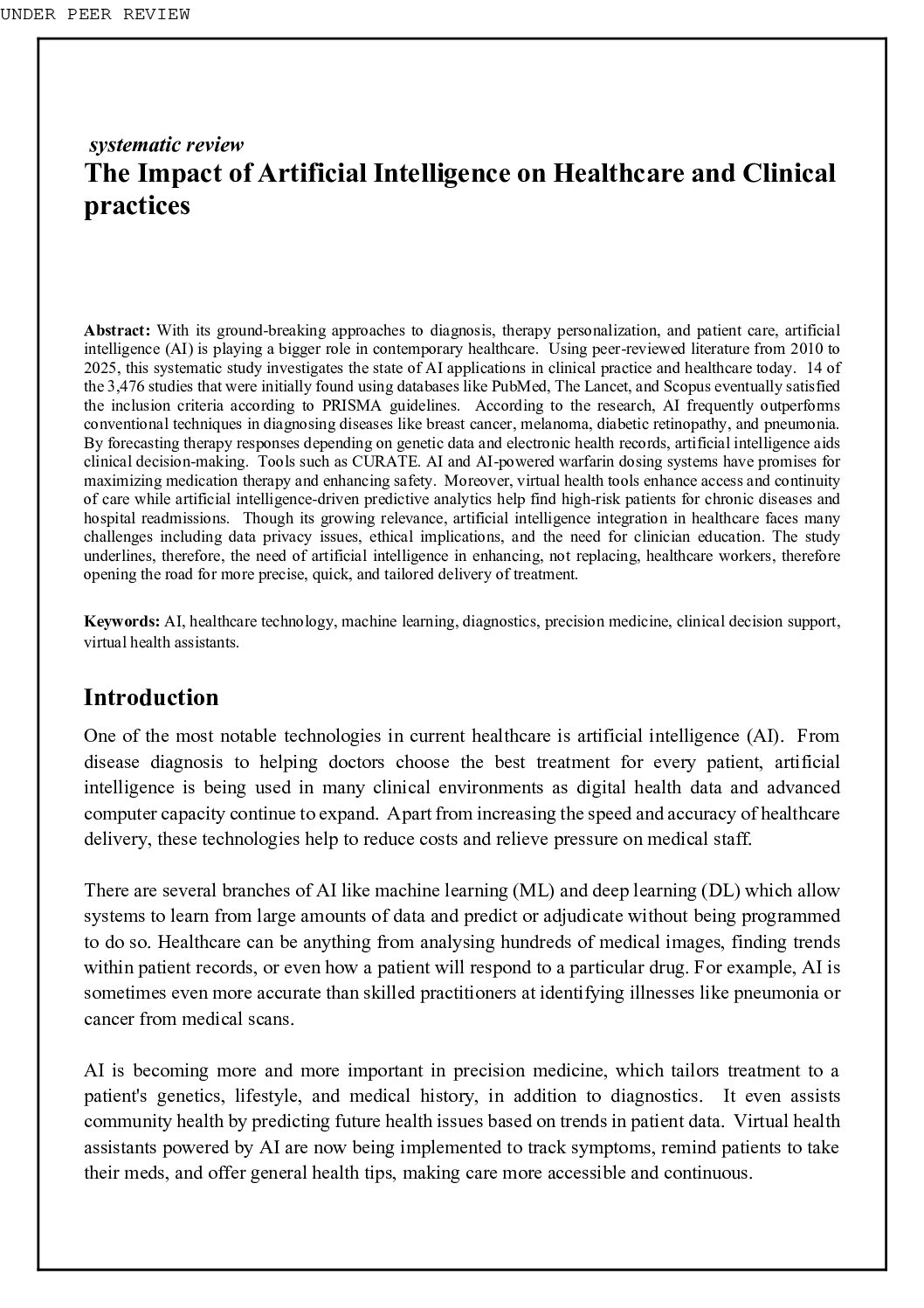 UNDER PEER REVIEW

systematic review

The Impact of Artificial Intelligence on Healthcare and Clinical practices

Abstract: With its ground-breaking approaches to diagnosis, therapy personalization, and patient care, artificial intelligence (AI) is playing a bigger role in contemporary healthcare. Using peer-reviewed literature from 2010 to 2025, this systematic study investigates the state of AI applications in clinical practice and healthcare today. 14 of the 3,476 studies that were initially found using databases like PubMed, The Lancet, and Scopus eventually satisfied the inclusion criteria according to PRISMA guidelines. According to the research, AI frequently outperforms conventional techniques in diagnosing diseases like breast cancer, melanoma, diabetic retinopathy, and pneumonia. By forecasting therapy responses depending on genetic data and electronic health records, artificial intelligence aids clinical decision-making. Tools such as CURATE. AI and AI-powered warfarin dosing systems have promises for maximizing medication therapy and enhancing safety. Moreover, virtual health tools enhance access and continuity of care while artificial intelligence-driven predictive analytics help find high-risk patients for chronic diseases and hospital readmissions. Though its growing relevance, artificial intelligence integration in healthcare faces many challenges including data privacy issues, ethical implications, and the need for clinician education. The study underlines, therefore, the need of artificial intelligence in enhancing, not replacing, healthcare workers, therefore opening the road for more precise, quick, and tailored delivery of treatment.

Keywords: AI, healthcare technology, machine learning, diagnostics, precision medicine, clinical decision support, virtual health assistants.

Introduction

One of the most notable technologies in current healthcare is artificial intelligence (AI). From disease diagnosis to helping doctors choose the best treatment for every patient, artificial intelligence is being used in many clinical environments as digital health data and advanced computer capacity continue to expand. Apart from increasing the speed and accuracy of healthcare delivery, these technologies help to reduce costs and relieve pressure on medical staff.

There are several branches of AI like machine learning (ML) and deep learning (DL) which allow systems to learn from large amounts of data and predict or adjudicate without being programmed to do so. Healthcare can be anything from analysing hundreds of medical images, finding trends within patient records, or even how a patient will respond to a particular drug. For example, AI is sometimes even more accurate than skilled practitioners at identifying illnesses like pneumonia or cancer from medical scans.

AI is becoming more and more important in precision medicine, which tailors treatment to a patient's genetics, lifestyle, and medical history, in addition to diagnostics. It even assists community health by predicting future health issues based on trends in patient data. Virtual health assistants powered by AI are now being implemented to track symptoms, remind patients to take their meds, and offer general health tips, making care more accessible and continuous.